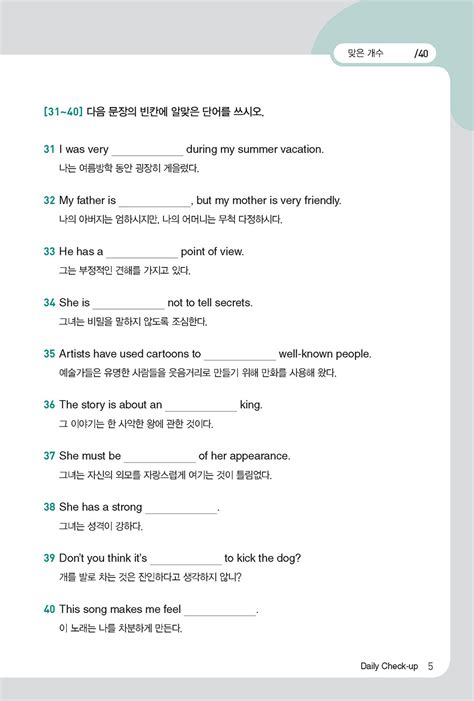 맞은 개수 /40

[31~40] 다음 문장의 빈칸에 알맞은 단어를 쓰시오.

31 I was very ____________ during my summer vacation.
나는 여름방학 동안 굉장히 게을렀다.

32 My father is ____________, but my mother is very friendly.
나의 아버지는 엄하시지만, 나의 어머니는 무척 다정하시다.

33 He has a ____________ point of view.
그는 부정적인 견해를 가지고 있다.

34 She is ____________ not to tell secrets.
그녀는 비밀을 말하지 않도록 조심한다.

35 Artists have used cartoons to ____________ well-known people.
예술가들은 유명한 사람들을 웃음거리로 만들기 위해 만화를 사용해 왔다.

36 The story is about an ____________ king.
그 이야기는 한 사악한 왕에 관한 것이다.

37 She must be ____________ of her appearance.
그녀는 자신의 외모를 자랑스럽게 여기는 것이 틀림없다.

38 She has a strong ____________.
그녀는 성격이 강하다.

39 Don't you think it's ____________ to kick the dog?
개를 발로 차는 것은 잔인하다고 생각하지 않니?

40 This song makes me feel ____________.
이 노래는 나를 차분하게 만든다.

Daily Check-up 5